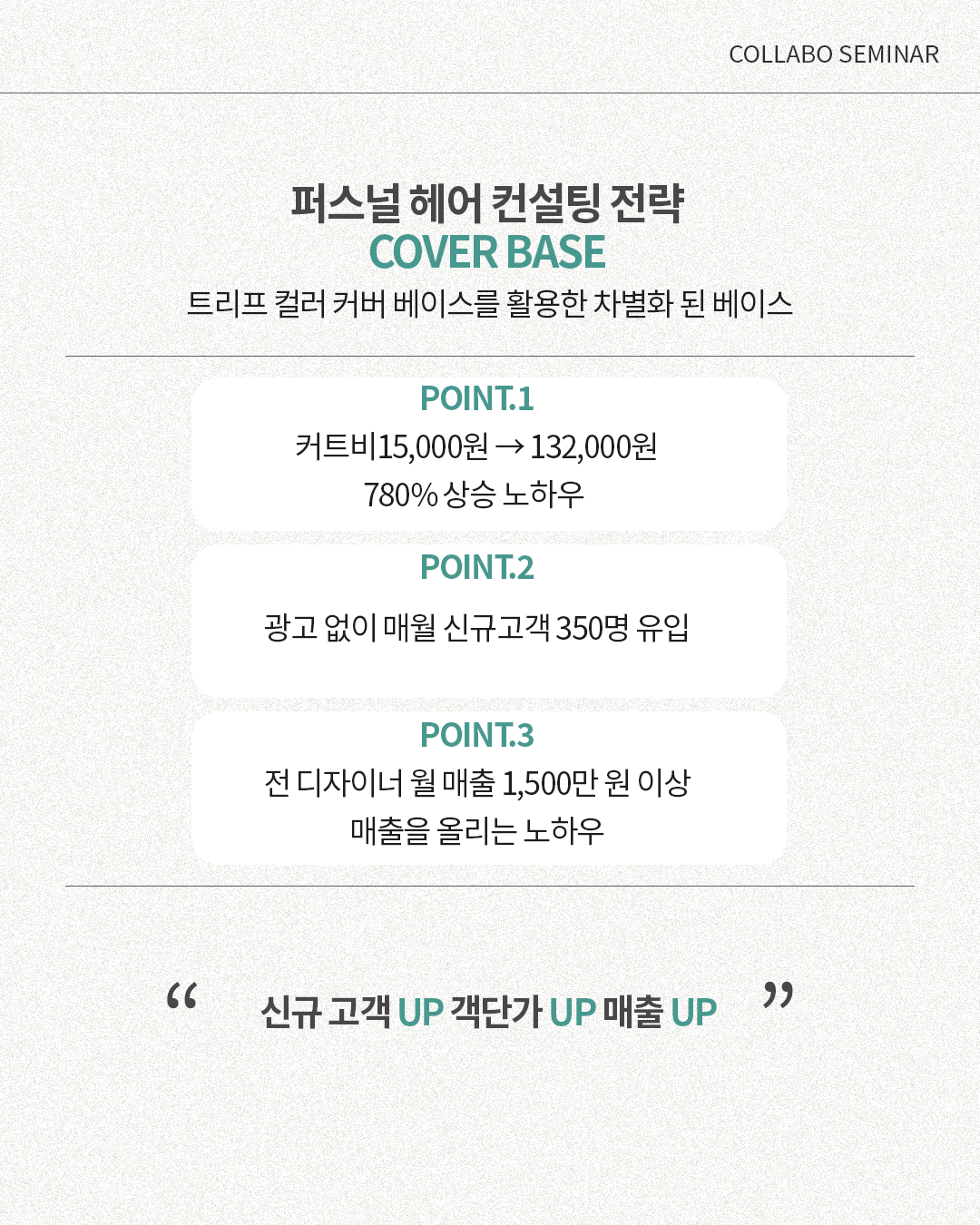 COLLABO SEMINAR

퍼스널 헤어 컨설팅 전략
COVER BASE
트리프 컬러 커버 베이스를 활용한 차별화 된 베이스

POINT.1
커트비15,000원 → 132,000원
780% 상승 노하우

POINT.2
광고 없이 매월 신규고객 350명 유입

POINT.3
전 디자이너 월 매출 1,500만 원 이상
매출을 올리는 노하우

“ 신규 고객 UP 객단가 UP 매출 UP ”